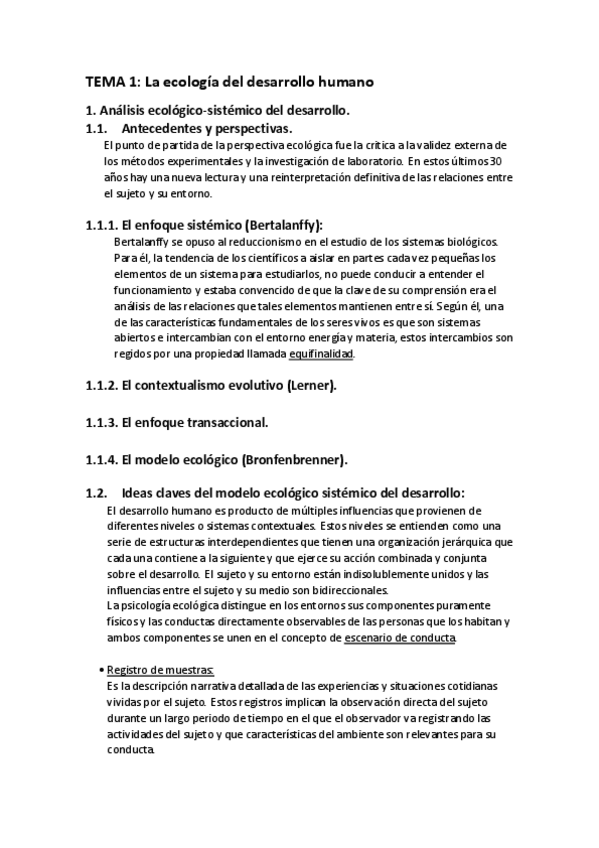 TEMA 1: La ecología del desarrollo humano

1. Análisis ecológico-sistémico del desarrollo.
1.1. Antecedentes y perspectivas.
El punto de partida de la perspectiva ecológica fue la crítica a la validez externa de los métodos experimentales y la investigación de laboratorio. En estos últimos 30 años hay una nueva lectura y una reinterpretación definitiva de las relaciones entre el sujeto y su entorno.

1.1.1. El enfoque sistémico (Bertalanffy):
Bertalanffy se opuso al reduccionismo en el estudio de los sistemas biológicos. Para él, la tendencia de los científicos a aislar en partes cada vez pequeñas los elementos de un sistema para estudiarlos, no puede conducir a entender el funcionamiento y estaba convencido de que la clave de su comprensión era el análisis de las relaciones que tales elementos mantienen entre sí. Según él, una de las características fundamentales de los seres vivos es que son sistemas abiertos e intercambian con el entorno energía y materia, estos intercambios son regidos por una propiedad llamada equifinalidad.

1.1.2. El contextualismo evolutivo (Lerner).

1.1.3. El enfoque transaccional.

1.1.4. El modelo ecológico (Bronfenbrenner).

1.2. Ideas claves del modelo ecológico sistémico del desarrollo:
El desarrollo humano es producto de múltiples influencias que provienen de diferentes niveles o sistemas contextuales. Estos niveles se entienden como una serie de estructuras interdependientes que tienen una organización jerárquica que cada una contiene a la siguiente y que ejerce su acción combinada y conjunta sobre el desarrollo. El sujeto y su entorno están indisolublemente unidos y las influencias entre el sujeto y su medio son bidireccionales.
La psicología ecológica distingue en los entornos sus componentes puramente físicos y las conductas directamente observables de las personas que los habitan y ambos componentes se unen en el concepto de escenario de conducta.

• Registro de muestras:
Es la descripción narrativa detallada de las experiencias y situaciones cotidianas vividas por el sujeto. Estos registros implican la observación directa del sujeto durante un largo periodo de tiempo en el que el observador va registrando las actividades del sujeto y que características del ambiente son relevantes para su conducta.